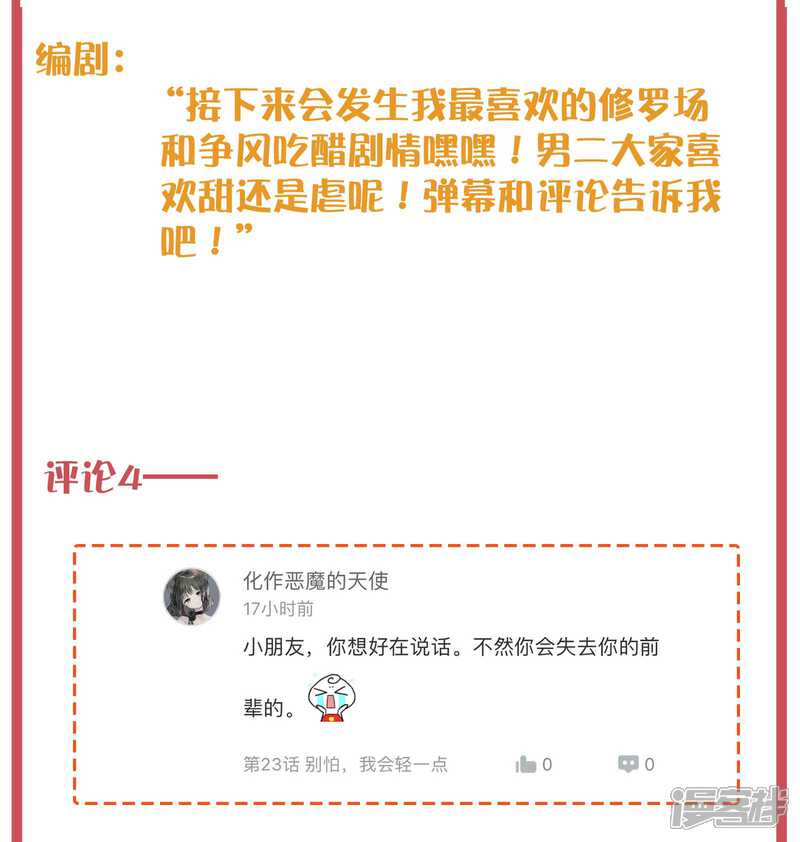 编剧：

“接下来会发生我最喜欢的修罗场和争风吃醋剧情嘿嘿！男二大家喜欢甜还是虐呢！弹幕和评论告诉我吧！”

评论4——

化作恶魔的天使
17小时前
小朋友，你想好在说话。不然你会失去你的前辈的。

第23话 别怕，我会轻一点 0 0

漫客栈